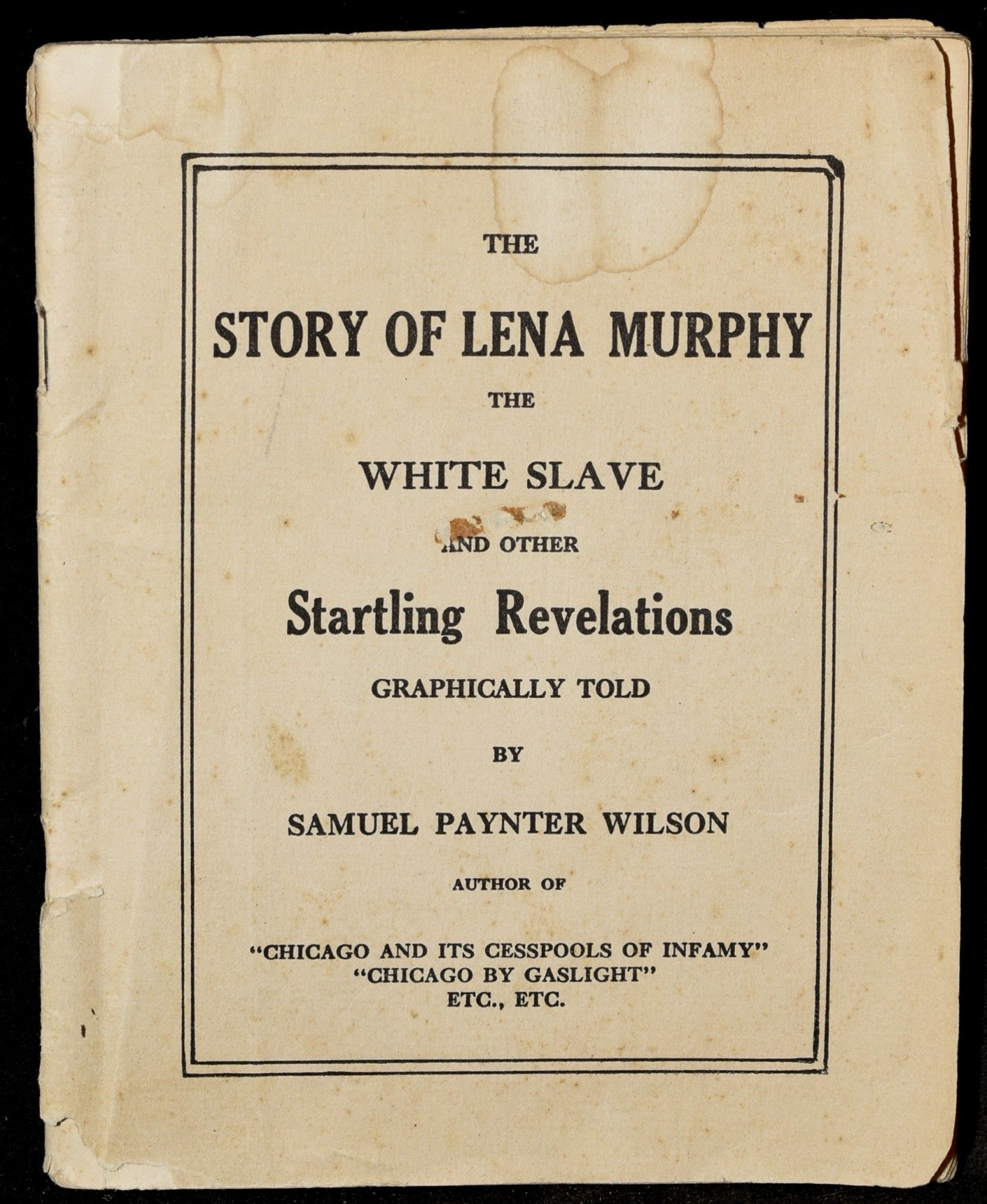 THE

STORY OF LENA MURPHY

THE

WHITE SLAVE

AND OTHER

Startling Revelations

GRAPHICALLY TOLD

BY

SAMUEL PAYNTER WILSON

AUTHOR OF

"CHICAGO AND ITS CESSPOOLS OF INFAMY"
"CHICAGO BY GASLIGHT"
ETC., ETC.